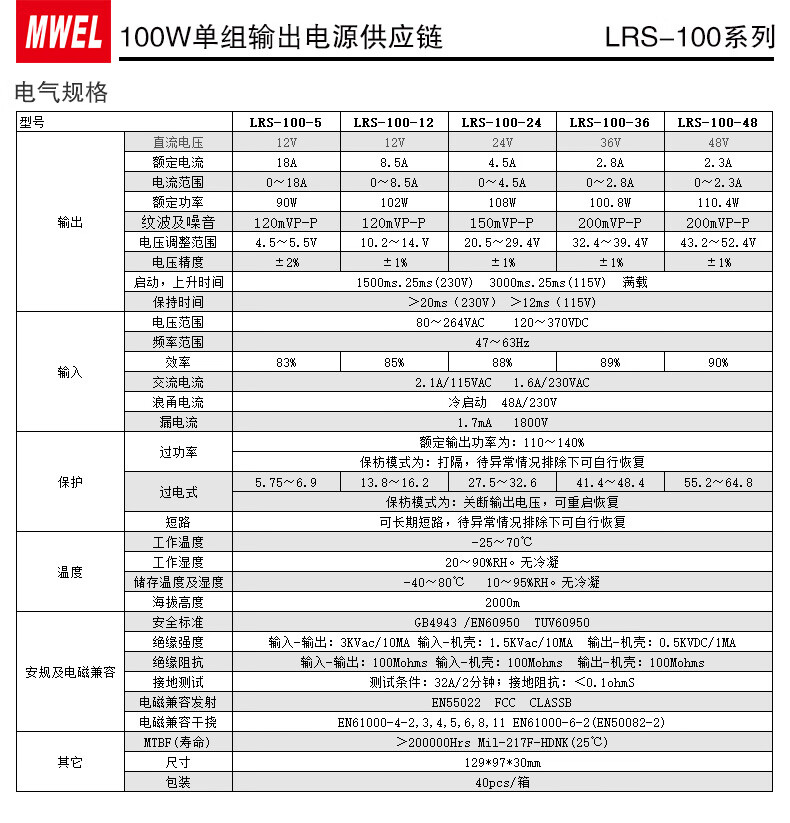 MWEL 100W单组输出电源供应链 LRS-100系列

电气规格

| 型号 | | LRS-100-5 | LRS-100-12 | LRS-100-24 | LRS-100-36 | LRS-100-48 |
|---|---|---|---|---|---|---|
| 输出 | 直流电压 | 12V | 12V | 24V | 36V | 48V |
| | 额定电流 | 18A | 8.5A | 4.5A | 2.8A | 2.3A |
| | 电流范围 | 0～18A | 0～8.5A | 0～4.5A | 0～2.8A | 0～2.3A |
| | 额定功率 | 90W | 102W | 108W | 100.8W | 110.4W |
| | 纹波及噪音 | 120mVP-P | 120mVP-P | 150mVP-P | 200mVP-P | 200mVP-P |
| | 电压调整范围 | 4.5～5.5V | 10.2～14.V | 20.5～29.4V | 32.4～39.4V | 43.2～52.4V |
| | 电压精度 | ±2% | ±1% | ±1% | ±1% | ±1% |
| | 启动，上升时间 | 1500ms.25ms(230V) 3000ms.25ms(115V) 满载 | | | | |
| | 保持时间 | ＞20ms（230V） ＞12ms（115V） | | | | |
| 输入 | 电压范围 | 80～264VAC 120～370VDC | | | | |
| | 频率范围 | 47～63Hz | | | | |
| | 效率 | 83% | 85% | 88% | 89% | 90% |
| | 交流电流 | 2.1A/115VAC 1.6A/230VAC | | | | |
| | 浪甬电流 | 冷启动 48A/230V | | | | |
| | 漏电流 | 1.7mA 1800V | | | | |
| 保护 | 过功率 | 额定输出功率为：110～140% | | | | |
| | | 保枋模式为：打隔，待异常情况排除下可自行恢复 | | | | |
| | 过电式 | 5.75～6.9 | 13.8～16.2 | 27.5～32.6 | 41.4～48.4 | 55.2～64.8 |
| | | 保枋模式为：关断输出电压，可重启恢复 | | | | |
| | 短路 | 可长期短路，待异常情况排除下可自行恢复 | | | | |
| 温度 | 工作温度 | -25～70℃ | | | | |
| | 工作湿度 | 20～90%RH。无冷凝 | | | | |
| | 储存温度及湿度 | -40～80℃ 10～95%RH。无冷凝 | | | | |
| | 海拔高度 | 2000m | | | | |
| 安规及电磁兼容 | 安全标准 | GB4943 /EN60950 TUV60950 | | | | |
| | 绝缘强度 | 输入-输出：3KVac/10MA 输入-机壳：1.5KVac/10MA 输出-机壳：0.5KVDC/1MA | | | | |
| | 绝缘阻抗 | 输入-输出：100Mohms 输入-机壳：100Mohms 输出-机壳：100Mohms | | | | |
| | 接地测试 | 测试条件：32A/2分钟；接地阻抗：＜0.1ohmS | | | | |
| | 电磁兼容发射 | EN55022 FCC CLASSB | | | | |
| | 电磁兼容干扰 | EN61000-4-2,3,4,5,6,8,11 EN61000-6-2(EN50082-2) | | | | |
| 其它 | MTBF(寿命) | ＞200000Hrs Mil-217F-HDNK(25℃) | | | | |
| | 尺寸 | 129*97*30mm | | | | |
| | 包装 | 40pcs/箱 | | | | |